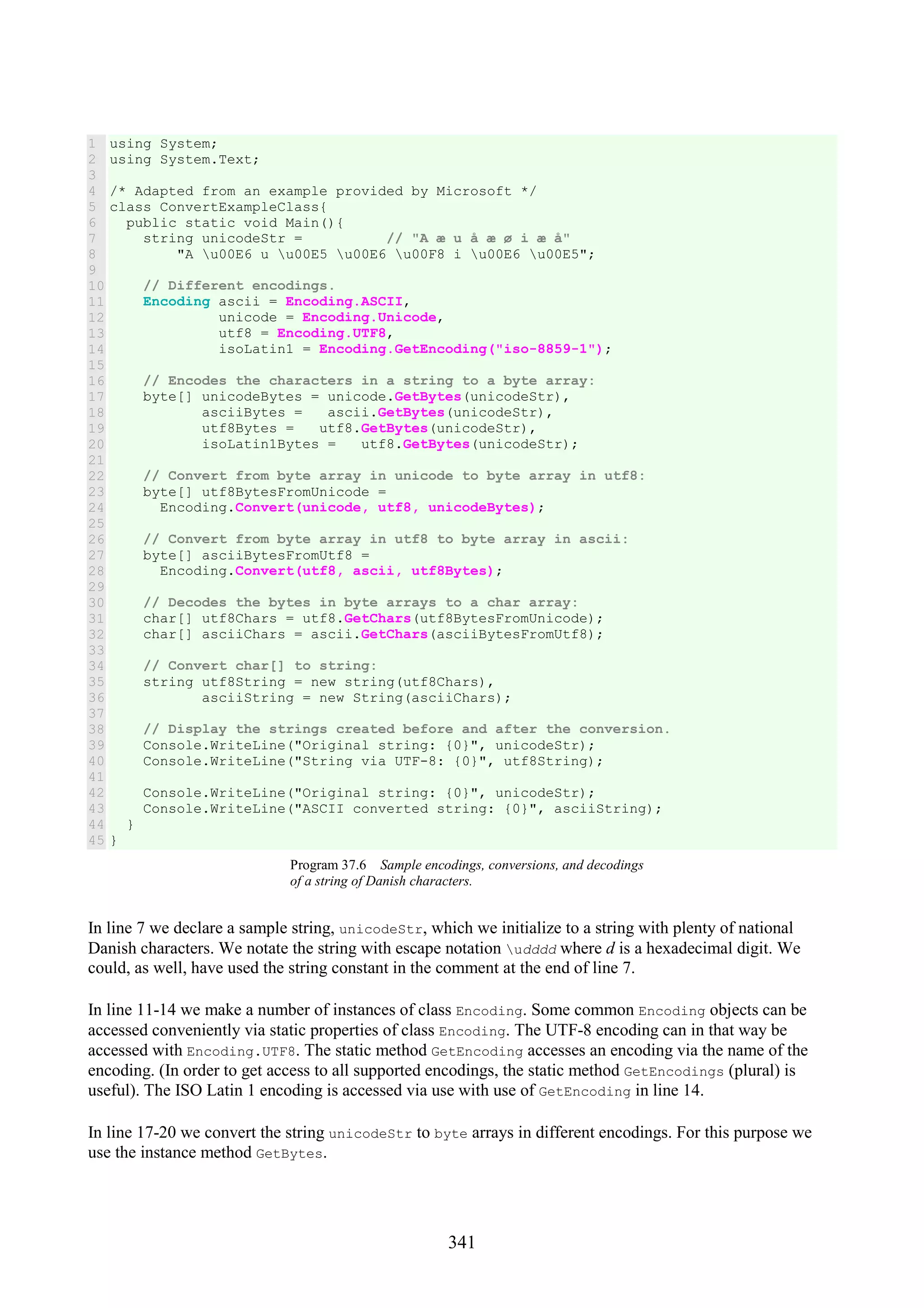 1 using System;
2 using System.Text;
3
4 /* Adapted from an example provided by Microsoft */
5 class ConvertExampleClass{
6   public static void Main(){
7     string unicodeStr =          // "A æ u å æ ø i æ å"
8         "A \u00E6 u \u00E5 \u00E6 \u00F8 i \u00E6 \u00E5";
9
10    // Different encodings.
11    Encoding ascii = Encoding.ASCII,
12             unicode = Encoding.Unicode,
13             utf8 = Encoding.UTF8,
14             isoLatin1 = Encoding.GetEncoding("iso-8859-1");
15
16    // Encodes the characters in a string to a byte array:
17    byte[] unicodeBytes = unicode.GetBytes(unicodeStr),
18           asciiBytes =   ascii.GetBytes(unicodeStr),
19           utf8Bytes =   utf8.GetBytes(unicodeStr),
20           isoLatin1Bytes =   utf8.GetBytes(unicodeStr);
21
22    // Convert from byte array in unicode to byte array in utf8:
23    byte[] utf8BytesFromUnicode =
24      Encoding.Convert(unicode, utf8, unicodeBytes);
25
26    // Convert from byte array in utf8 to byte array in ascii:
27    byte[] asciiBytesFromUtf8 =
28      Encoding.Convert(utf8, ascii, utf8Bytes);
29
30    // Decodes the bytes in byte arrays to a char array:
31    char[] utf8Chars = utf8.GetChars(utf8BytesFromUnicode);
32    char[] asciiChars = ascii.GetChars(asciiBytesFromUtf8);
33
34    // Convert char[] to string:
35    string utf8String = new string(utf8Chars),
36           asciiString = new String(asciiChars);
37
38    // Display the strings created before and after the conversion.
39    Console.WriteLine("Original string: {0}", unicodeStr);
40    Console.WriteLine("String via UTF-8: {0}", utf8String);
41
42    Console.WriteLine("Original string: {0}", unicodeStr);
43    Console.WriteLine("ASCII converted string: {0}", asciiString);
44  }
45 }

Program 37.6 Sample encodings, conversions, and decodings of a string of Danish characters.

In line 7 we declare a sample string, unicodeStr, which we initialize to a string with plenty of national Danish characters. We notate the string with escape notation \udddd where d is a hexadecimal digit. We could, as well, have used the string constant in the comment at the end of line 7.

In line 11-14 we make a number of instances of class Encoding. Some common Encoding objects can be accessed conveniently via static properties of class Encoding. The UTF-8 encoding can in that way be accessed with Encoding.UTF8. The static method GetEncoding accesses an encoding via the name of the encoding. (In order to get access to all supported encodings, the static method GetEncodings (plural) is useful). The ISO Latin 1 encoding is accessed via use with use of GetEncoding in line 14.

In line 17-20 we convert the string unicodeStr to byte arrays in different encodings. For this purpose we use the instance method GetBytes.

341